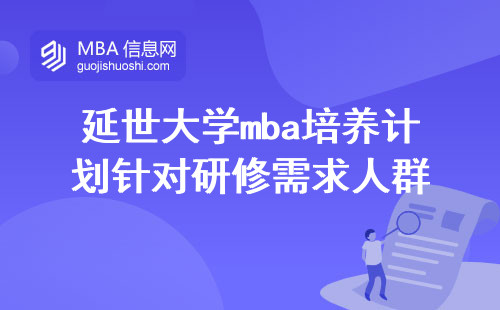 MBA 信息网
guojishuoshi.com

延世大学mba培养计划针对研修需求人群